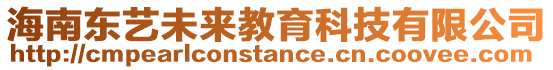 海南东艺未来教育科技有限公司
http://cmpearlconstance.cn.coovee.com